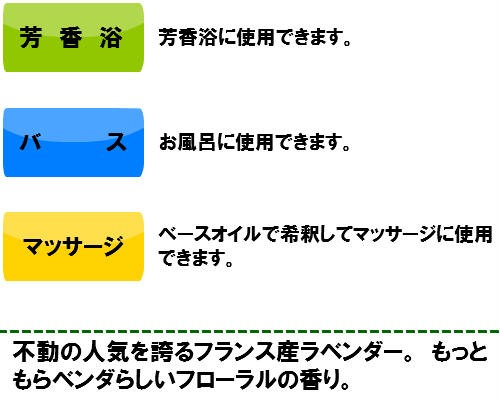 芳 香 浴

芳香浴に使用できます。

バ　　ス

お風呂に使用できます。

マッサージ

ベースオイルで希釈してマッサージに使用できます。

不動の人気を誇るフランス産ラベンダー。 もっともらベンダらしいフローラルの香り。